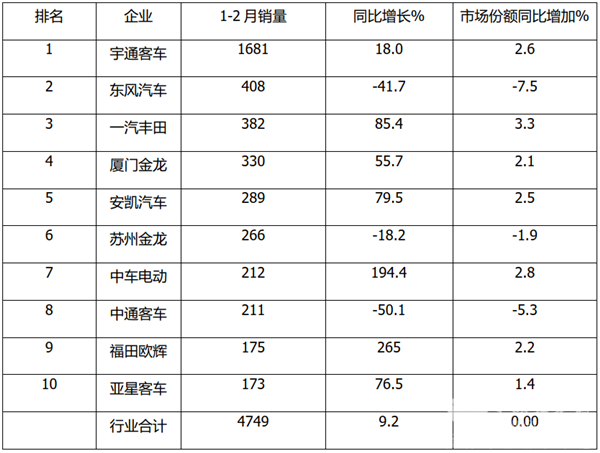 | 排名 | 企业 | 1-2月销量 | 同比增长% | 市场份额同比增加% |
|---|---|---|---|---|
| 1 | 宇通客车 | 1681 | 18.0 | 2.6 |
| 2 | 东风汽车 | 408 | -41.7 | -7.5 |
| 3 | 一汽丰田 | 382 | 85.4 | 3.3 |
| 4 | 厦门金龙 | 330 | 55.7 | 2.1 |
| 5 | 安凯汽车 | 289 | 79.5 | 2.5 |
| 6 | 苏州金龙 | 266 | -18.2 | -1.9 |
| 7 | 中车电动 | 212 | 194.4 | 2.8 |
| 8 | 中通客车 | 211 | -50.1 | -5.3 |
| 9 | 福田欧辉 | 175 | 265 | 2.2 |
| 10 | 亚星客车 | 173 | 76.5 | 1.4 |
|  | 行业合计 | 4749 | 9.2 | 0.00 |